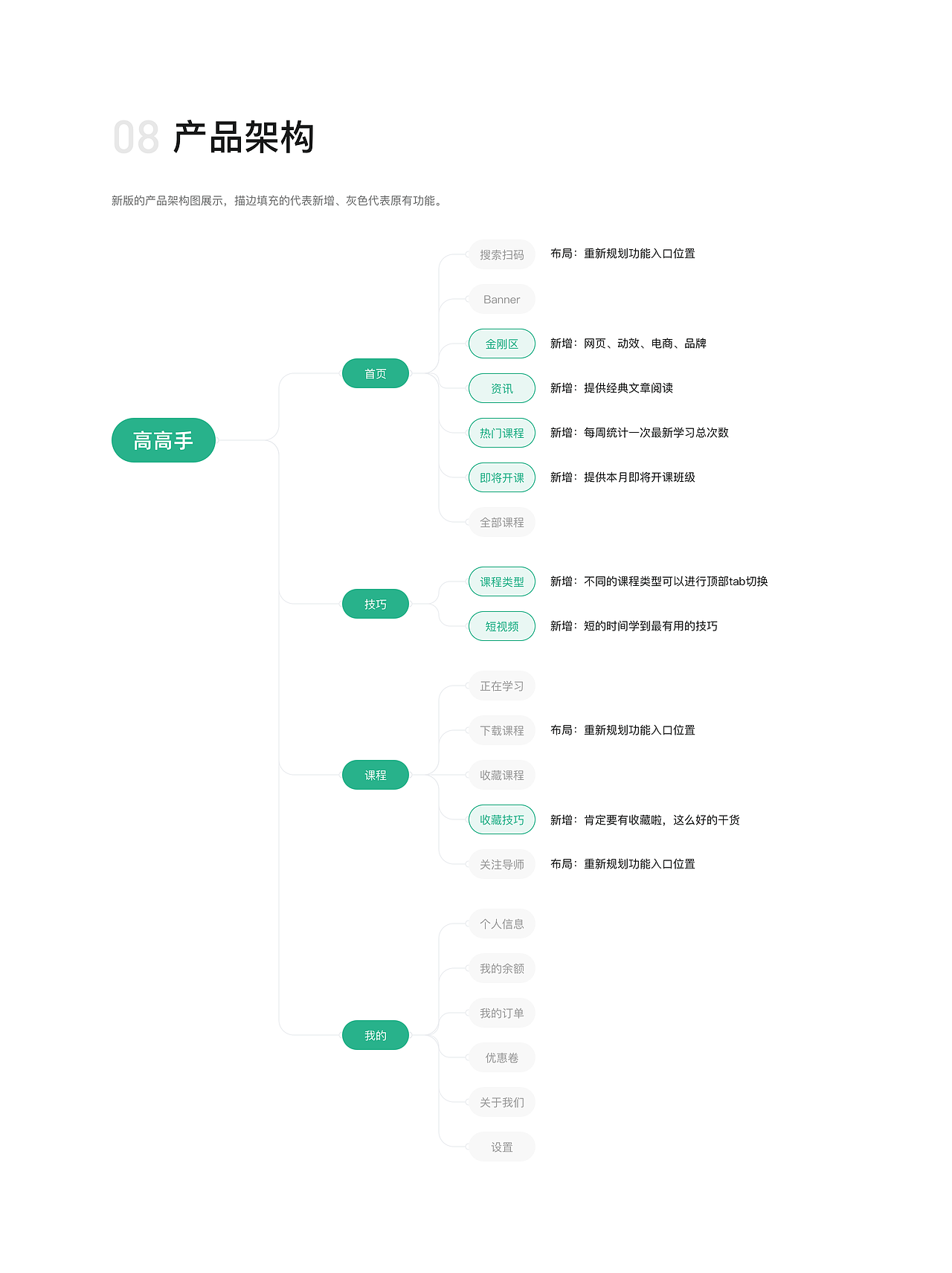 08 产品架构

新版的产品架构图展示，描边填充的代表新增、灰色代表原有功能。

高高手

首页

搜索扫码 布局：重新规划功能入口位置

Banner

金刚区 新增：网页、动效、电商、品牌

资讯 新增：提供经典文章阅读

热门课程 新增：每周统计一次最新学习总次数

即将开课 新增：提供本月即将开课班级

全部课程

技巧

课程类型 新增：不同的课程类型可以进行顶部tab切换

短视频 新增：短的时间学到最有用的技巧

课程

正在学习

下载课程 布局：重新规划功能入口位置

收藏课程

收藏技巧 新增：肯定要有收藏啦，这么好的干货

关注导师 布局：重新规划功能入口位置

我的

个人信息

我的余额

我的订单

优惠卷

关于我们

设置